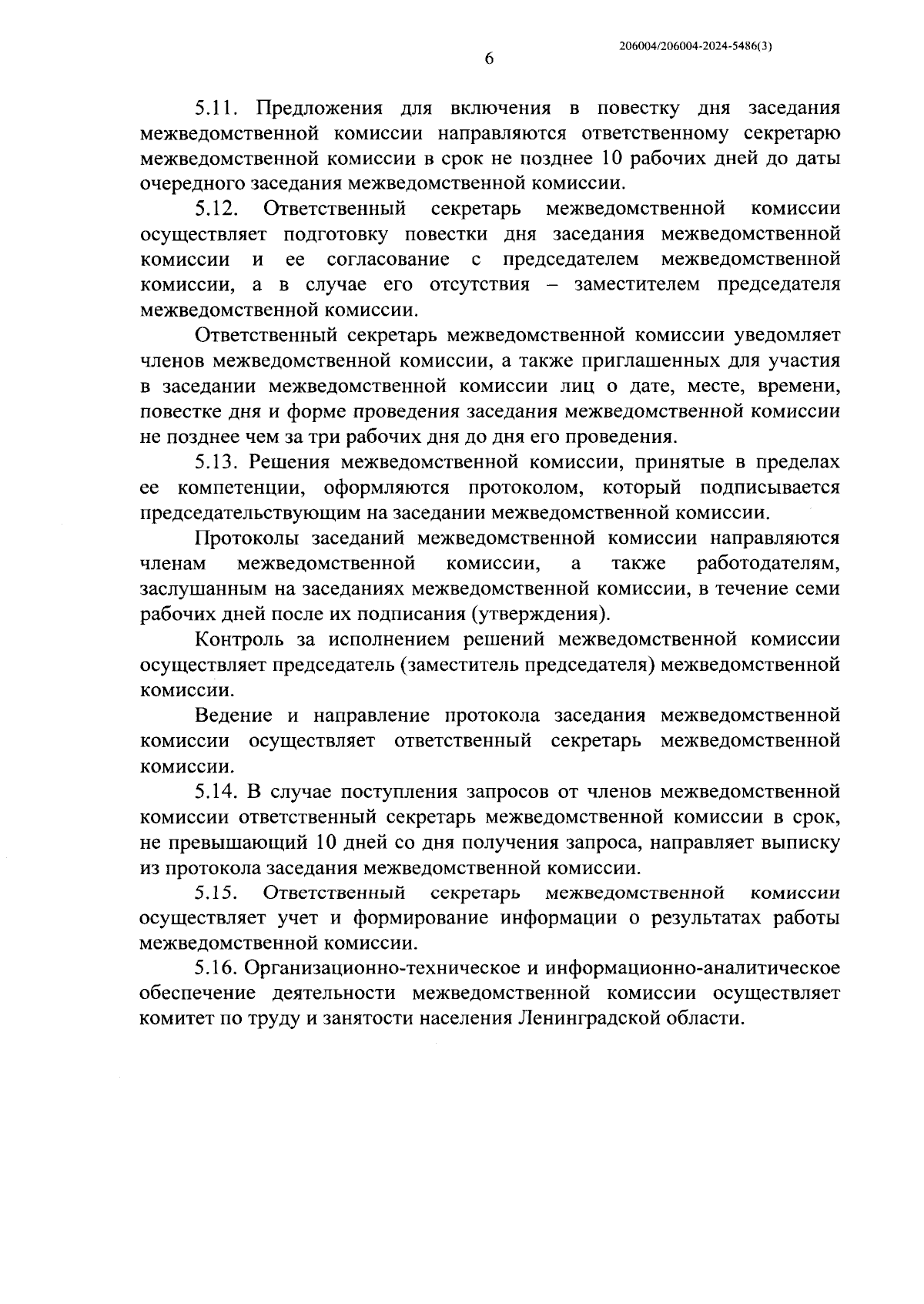 206004/206004-2024-5486(3)

6

5.11. Предложения для включения в повестку дня заседания межведомственной комиссии направляются ответственному секретарю межведомственной комиссии в срок не позднее 10 рабочих дней до даты очередного заседания межведомственной комиссии.

5.12. Ответственный секретарь межведомственной комиссии осуществляет подготовку повестки дня заседания межведомственной комиссии и ее согласование с председателем межведомственной комиссии, а в случае его отсутствия – заместителем председателя межведомственной комиссии.

Ответственный секретарь межведомственной комиссии уведомляет членов межведомственной комиссии, а также приглашенных для участия в заседании межведомственной комиссии лиц о дате, месте, времени, повестке дня и форме проведения заседания межведомственной комиссии не позднее чем за три рабочих дня до дня его проведения.

5.13. Решения межведомственной комиссии, принятые в пределах ее компетенции, оформляются протоколом, который подписывается председательствующим на заседании межведомственной комиссии.

Протоколы заседаний межведомственной комиссии направляются членам межведомственной комиссии, а также работодателям, заслушанным на заседаниях межведомственной комиссии, в течение семи рабочих дней после их подписания (утверждения).

Контроль за исполнением решений межведомственной комиссии осуществляет председатель (заместитель председателя) межведомственной комиссии.

Ведение и направление протокола заседания межведомственной комиссии осуществляет ответственный секретарь межведомственной комиссии.

5.14. В случае поступления запросов от членов межведомственной комиссии ответственный секретарь межведомственной комиссии в срок, не превышающий 10 дней со дня получения запроса, направляет выписку из протокола заседания межведомственной комиссии.

5.15. Ответственный секретарь межведомственной комиссии осуществляет учет и формирование информации о результатах работы межведомственной комиссии.

5.16. Организационно-техническое и информационно-аналитическое обеспечение деятельности межведомственной комиссии осуществляет комитет по труду и занятости населения Ленинградской области.